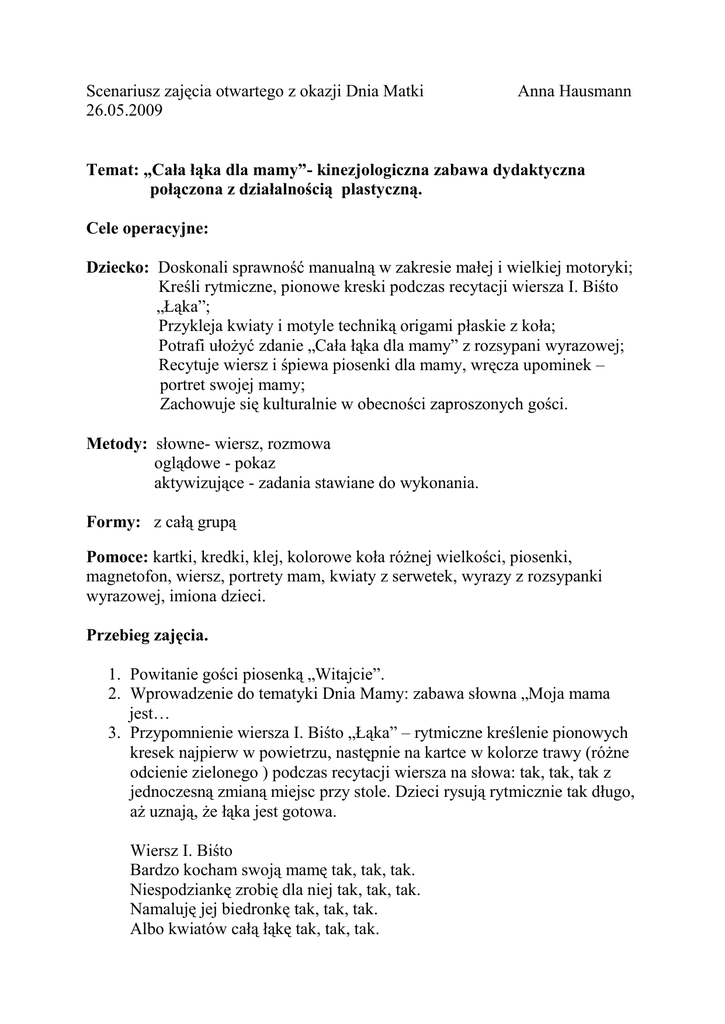 Scenariusz zajęcia otwartego z okazji Dnia Matki Anna Hausmann
26.05.2009

Temat: „Cała łąka dla mamy”- kinezjologiczna zabawa dydaktyczna połączona z działalnością plastyczną.

Cele operacyjne:

Dziecko: Doskonali sprawność manualną w zakresie małej i wielkiej motoryki;
Kreśli rytmiczne, pionowe kreski podczas recytacji wiersza I. Biśto „Łąka”;
Przykleja kwiaty i motyle techniką origami płaskie z koła;
Potrafi ułożyć zdanie „Cała łąka dla mamy” z rozsypani wyrazowej;
Recytuje wiersz i śpiewa piosenki dla mamy, wręcza upominek – portret swojej mamy;
Zachowuje się kulturalnie w obecności zaproszonych gości.

Metody: słowne- wiersz, rozmowa
oglądowe - pokaz
aktywizujące - zadania stawiane do wykonania.

Formy: z całą grupą

Pomoce: kartki, kredki, klej, kolorowe koła różnej wielkości, piosenki, magnetofon, wiersz, portrety mam, kwiaty z serwetek, wyrazy z rozsypanki wyrazowej, imiona dzieci.

Przebieg zajęcia.

1. Powitanie gości piosenką „Witajcie”.
2. Wprowadzenie do tematyki Dnia Mamy: zabawa słowna „Moja mama jest…
3. Przypomnienie wiersza I. Biśto „Łąka” – rytmiczne kreślenie pionowych kresek najpierw w powietrzu, następnie na kartce w kolorze trawy (różne odcienie zielonego ) podczas recytacji wiersza na słowa: tak, tak, tak z jednoczesną zmianą miejsc przy stole. Dzieci rysują rytmicznie tak długo, aż uznają, że łąka jest gotowa.

Wiersz I. Biśto
Bardzo kocham swoją mamę tak, tak, tak.
Niespodziankę zrobię dla niej tak, tak, tak.
Namaluję jej biedronkę tak, tak, tak.
Albo kwiatów całą łąkę tak, tak, tak.